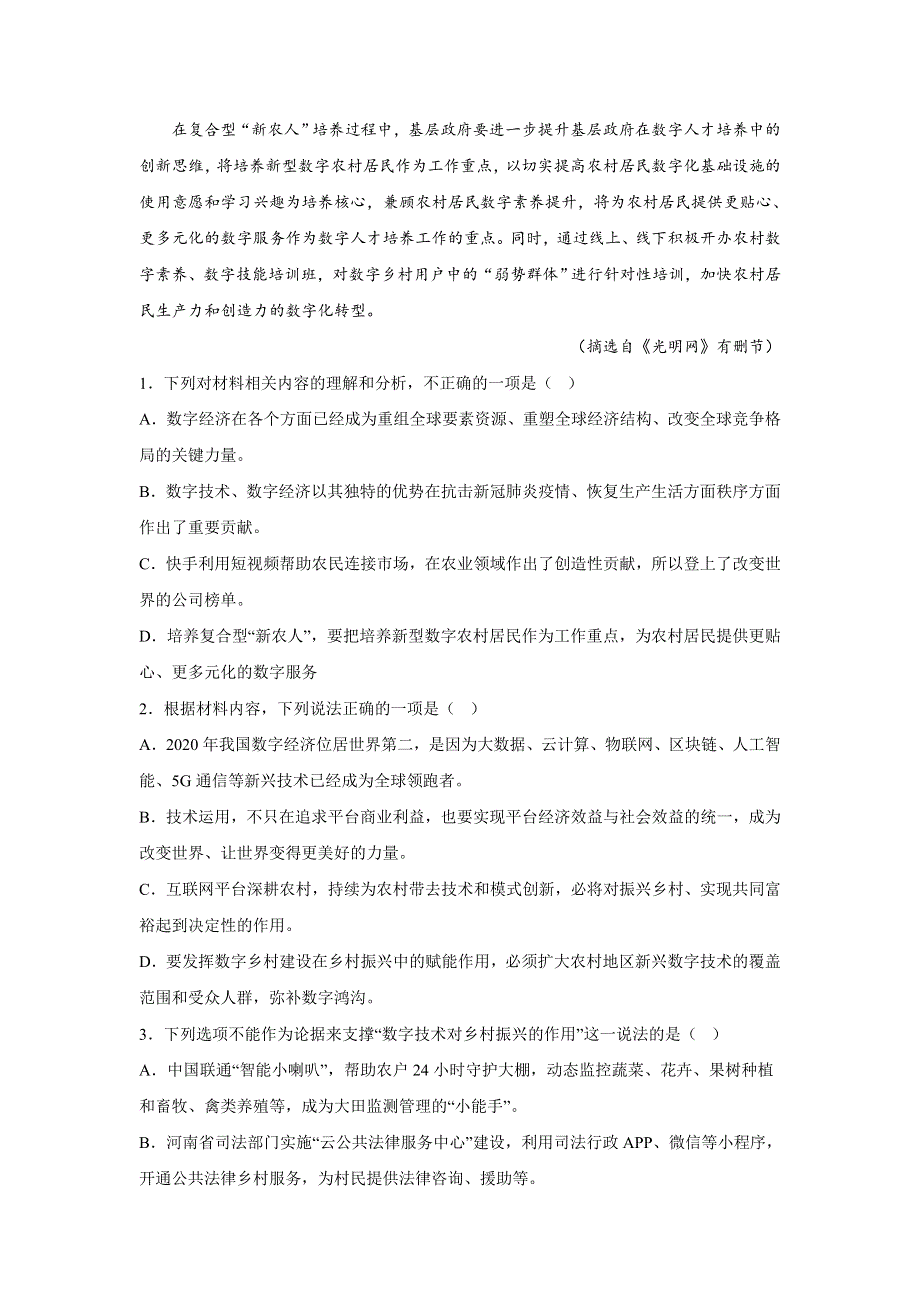 在复合型“新农人”培养过程中，基层政府要进一步提升基层政府在数字人才培养中的创新思维，将培养新型数字农村居民作为工作重点，以切实提高农村居民数字化基础设施的使用意愿和学习兴趣为培养核心，兼顾农村居民数字素养提升，将为农村居民提供更贴心、更多元化的数字服务作为数字人才培养工作的重点。同时，通过线上、线下积极开办农村数字素养、数字技能培训班，对数字乡村用户中的“弱势群体”进行针对性培训，加快农村居民生产力和创造力的数字化转型。

（摘选自《光明网》有删节）

1．下列对材料相关内容的理解和分析，不正确的一项是（ ）

A．数字经济在各个方面已经成为重组全球要素资源、重塑全球经济结构、改变全球竞争格局的关键力量。

B．数字技术、数字经济以其独特的优势在抗击新冠肺炎疫情、恢复生产生活方面秩序方面作出了重要贡献。

C．快手利用短视频帮助农民连接市场，在农业领域作出了创造性贡献，所以登上了改变世界的公司榜单。

D．培养复合型“新农人”，要把培养新型数字农村居民作为工作重点，为农村居民提供更贴心、更多元化的数字服务

2．根据材料内容，下列说法正确的一项是（ ）

A．2020 年我国数字经济位居世界第二，是因为大数据、云计算、物联网、区块链、人工智能、5G 通信等新兴技术已经成为全球领跑者。

B．技术运用，不只在追求平台商业利益，也要实现平台经济效益与社会效益的统一，成为改变世界、让世界变得更美好的力量。

C．互联网平台深耕农村，持续为农村带去技术和模式创新，必将对振兴乡村、实现共同富裕起到决定性的作用。

D．要发挥数字乡村建设在乡村振兴中的赋能作用，必须扩大农村地区新兴数字技术的覆盖范围和受众人群，弥补数字鸿沟。

3．下列选项不能作为论据来支撑“数字技术对乡村振兴的作用”这一说法的是（ ）

A．中国联通“智能小喇叭”，帮助农户 24 小时守护大棚，动态监控蔬菜、花卉、果树种植和畜牧、禽类养殖等，成为大田监测管理的“小能手”。

B．河南省司法部门实施“云公共法律服务中心”建设，利用司法行政 APP、微信等小程序，开通公共法律乡村服务，为村民提供法律咨询、援助等。